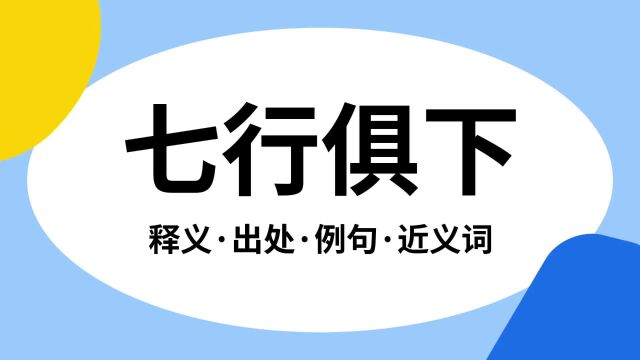 七行俱下

释义·出处·例句·近义词